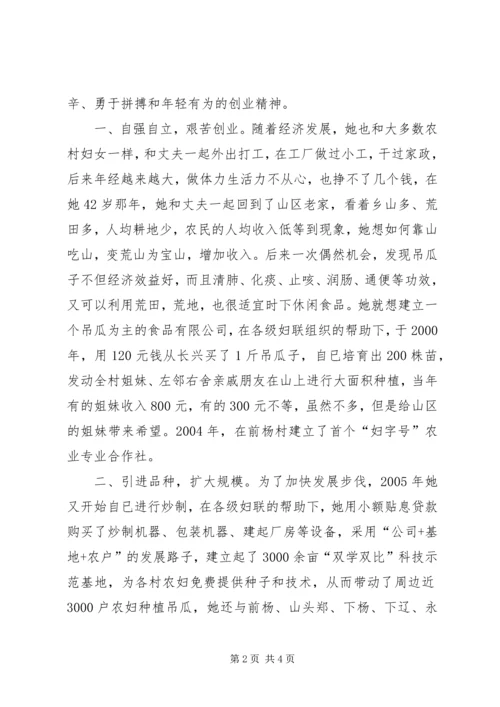 辛、勇于拼搏和年轻有为的创业精神。

一、自强自立，艰苦创业。随着经济发展，她也和大多数农村妇女一样，和丈夫一起外出打工，在工厂做过小工，干过家政，后来年经越来越大，做体力生活力不从心，也挣不了几个钱，在她42岁那年，她和丈夫一起回到了山区老家，看着乡山多、荒田多，人均耕地少，农民的人均收入低等到现象，她想如何靠山吃山，变荒山为宝山，增加收入。后来一次偶然机会，发现吊瓜子不但经济效益好，而且清肺、化痰、止咳、润肠、通便等功效，又可以利用荒田，荒地，也很适宜时下休闲食品。她就想建立一个吊瓜为主的食品有限公司，在各级妇联组织的帮助下，于2000年，用120元钱从长兴买了1斤吊瓜子，自已培育出200株苗，发动全村姐妹、左邻右舍亲戚朋友在山上进行大面积种植，当年有的姐妹收入800元，有的300元不等，虽然不多，但是给山区的姐妹带来希望。2004年，在前杨村建立了首个“妇字号”农业专业合作社。

二、引进品种，扩大规模。为了加快发展步伐，2005年她又开始自已进行炒制，在各级妇联的帮助下，她用小额贴息贷款购买了炒制机器、包装机器、建起厂房等设备，采用“公司+基地+农户”的发展路子，建立起了3000余亩“双学双比”科技示范基地，为各村农妇免费提供种子和技术，从而带动了周边近3000户农妇种植吊瓜，她还与前杨、山头郑、下杨、下辽、永

第2页 共4页